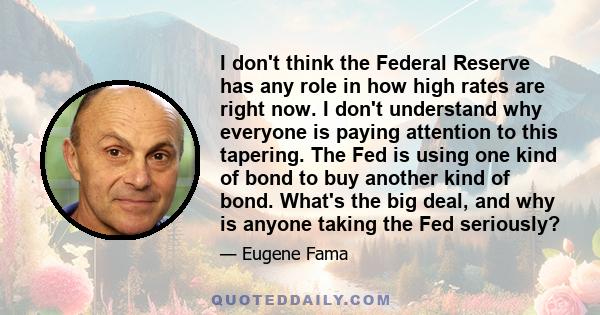 I don't think the Federal Reserve has any role in how high rates are right now. I don't understand why everyone is paying attention to this tapering. The Fed is using one kind of bond to buy another kind of bond. What's the big deal, and why is anyone taking the Fed seriously?

— Eugene Fama

QUOTEDDAILY.COM